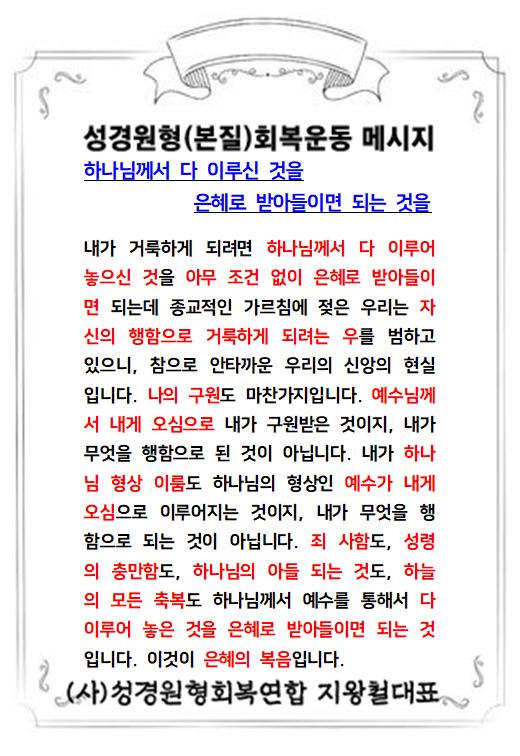 성경원형(본질)회복운동 메시지

하나님께서 다 이루신 것을

은혜로 받아들이면 되는 것을

내가 거룩하게 되려면 하나님께서 다 이루어 놓으신 것을 아무 조건 없이 은혜로 받아들이면 되는데 종교적인 가르침에 젖은 우리는 자신의 행함으로 거룩하게 되려는 우를 범하고 있으니, 참으로 안타까운 우리의 신앙의 현실입니다. 나의 구원도 마찬가지입니다. 예수님께서 내게 오심으로 내가 구원받은 것이지, 내가 무엇을 행함으로 된 것이 아닙니다. 내가 하나님 형상 이룸도 하나님의 형상인 예수가 내게 오심으로 이루어지는 것이지, 내가 무엇을 행함으로 되는 것이 아닙니다. 죄 사함도, 성령의 충만함도, 하나님의 아들 되는 것도, 하늘의 모든 축복도 하나님께서 예수를 통해서 다 이루어 놓은 것을 은혜로 받아들이면 되는 것입니다. 이것이 은혜의 복음입니다.

(사)성경원형회복연합 지왕철대표